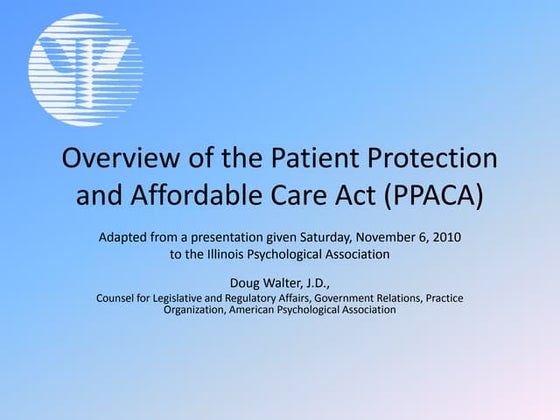 Overview of the Patient Protection and Affordable Care Act (PPACA)

Adapted from a presentation given Saturday, November 6, 2010 to the Illinois Psychological Association

Doug Walter, J.D.,

Counsel for Legislative and Regulatory Affairs, Government Relations, Practice Organization, American Psychological Association